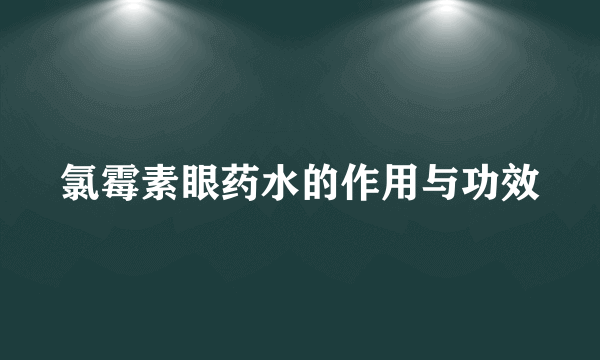 氯霉素眼药水的作用与功效